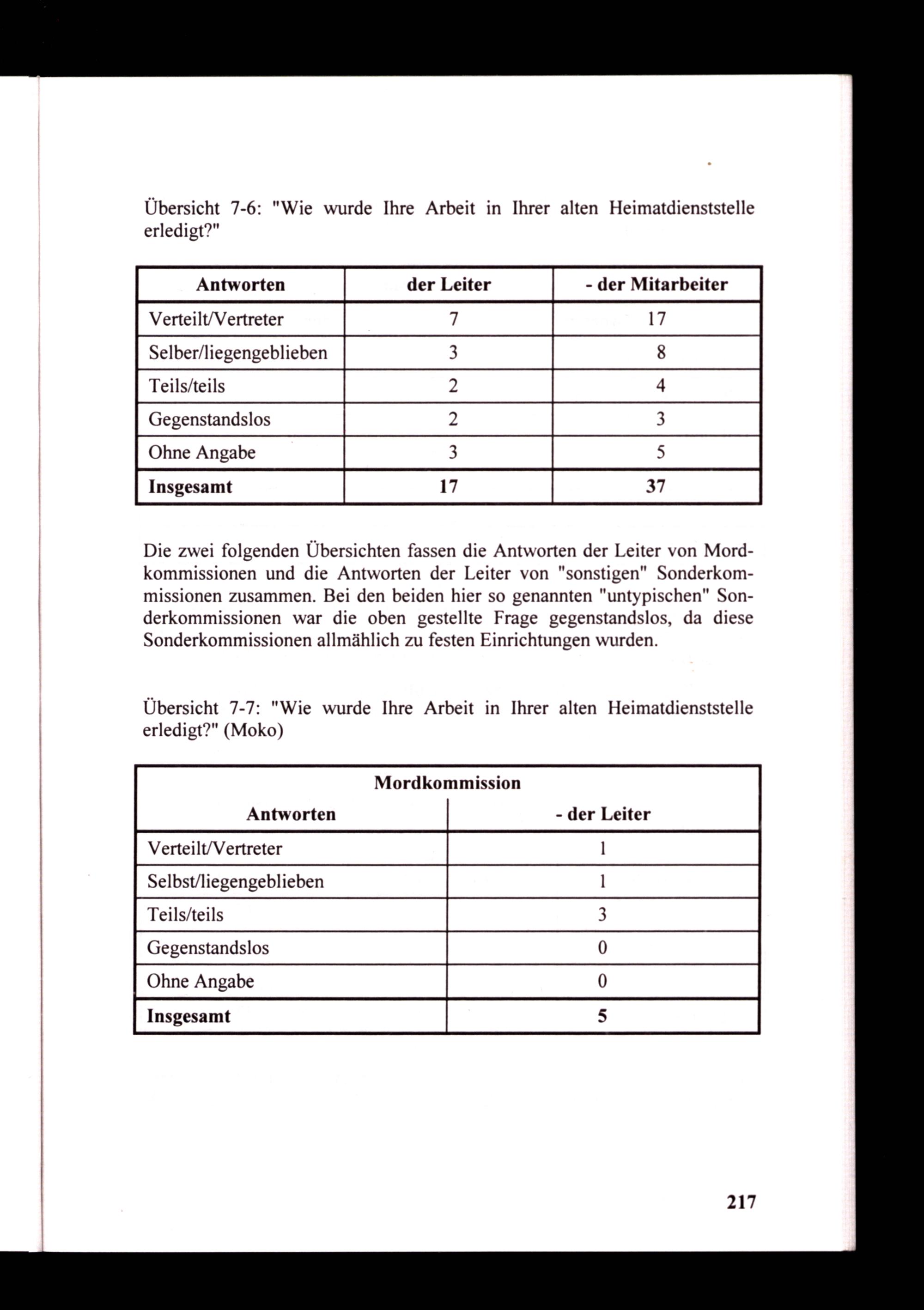 Übersicht 7-6: "Wie wurde Ihre Arbeit in Ihrer alten Heimatdienststelle erledigt?"

| Antworten | der Leiter | - der Mitarbeiter |
|---|---|---|
| Verteilt/Vertreter | 7 | 17 |
| Selber/liegengeblieben | 3 | 8 |
| Teils/teils | 2 | 4 |
| Gegenstandslos | 2 | 3 |
| Ohne Angabe | 3 | 5 |
| **Insgesamt** | **17** | **37** |

Die zwei folgenden Übersichten fassen die Antworten der Leiter von Mordkommissionen und die Antworten der Leiter von "sonstigen" Sonderkommissionen zusammen. Bei den beiden hier so genannten "untypischen" Sonderkommissionen war die oben gestellte Frage gegenstandslos, da diese Sonderkommissionen allmählich zu festen Einrichtungen wurden.

Übersicht 7-7: "Wie wurde Ihre Arbeit in Ihrer alten Heimatdienststelle erledigt?" (Moko)

| Mordkommission | |
|---|---|
| **Antworten** | **- der Leiter** |
| Verteilt/Vertreter | 1 |
| Selbst/liegengeblieben | 1 |
| Teils/teils | 3 |
| Gegenstandslos | 0 |
| Ohne Angabe | 0 |
| **Insgesamt** | **5** |

217